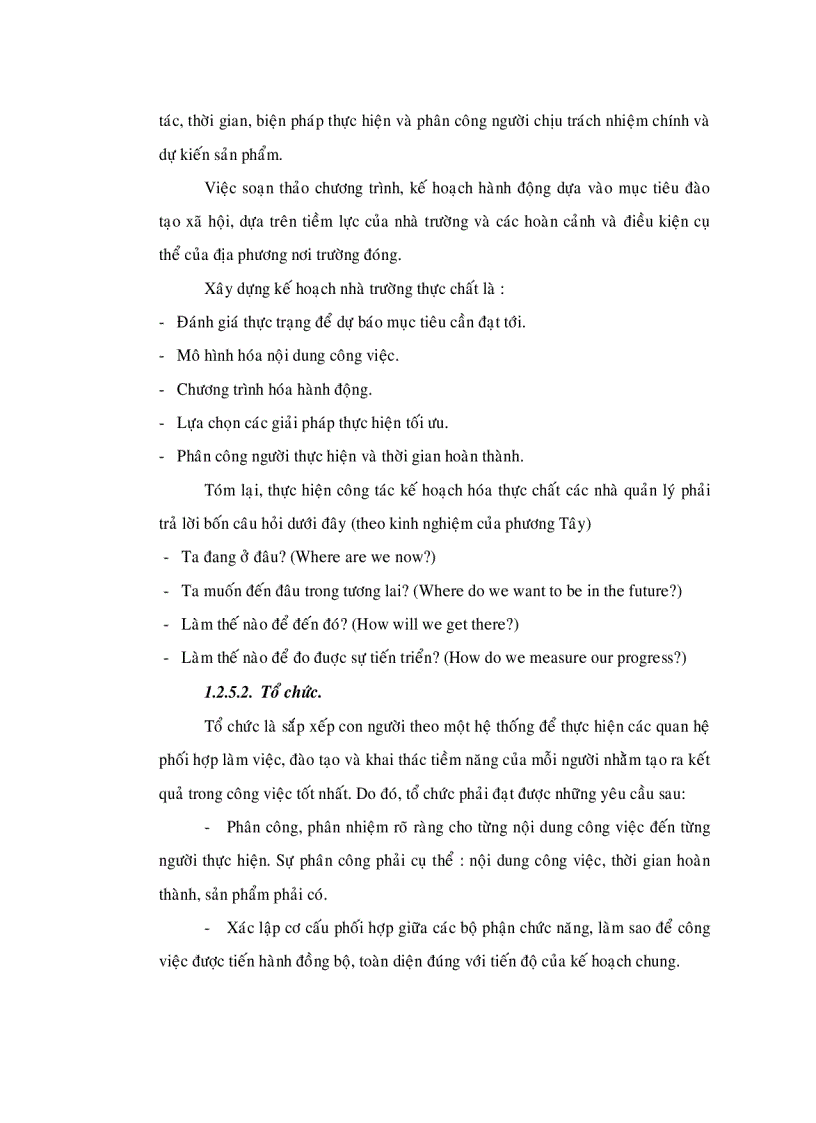 tác, thời gian, biện pháp thực hiện và phân công người chịu trách nhiệm chính và dự kiến sản phẩm.

Việc soạn thảo chương trình, kế hoạch hành động dựa vào mục tiêu đào tạo xã hội, dựa trên tiềm lực của nhà trường và các hoàn cảnh và điều kiện cụ thể của địa phương nơi trường đóng.

Xây dựng kế hoạch nhà trường thực chất là :

- Đánh giá thực trạng để dự báo mục tiêu cần đạt tới.
- Mô hình hóa nội dung công việc.
- Chương trình hóa hành động.
- Lựa chọn các giải pháp thực hiện tối ưu.
- Phân công người thực hiện và thời gian hoàn thành.

Tóm lại, thực hiện công tác kế hoạch hóa thực chất các nhà quản lý phải trả lời bốn câu hỏi dưới đây (theo kinh nghiệm của phương Tây)

- Ta đang ở đâu? (Where are we now?)
- Ta muốn đến đâu trong tương lai? (Where do we want to be in the future?)
- Làm thế nào để đến đó? (How will we get there?)
- Làm thế nào để đo được sự tiến triển? (How do we measure our progress?)

1.2.5.2. Tổ chức.

Tổ chức là sắp xếp con người theo một hệ thống để thực hiện các quan hệ phối hợp làm việc, đào tạo và khai thác tiềm năng của mỗi người nhằm tạo ra kết quả trong công việc tốt nhất. Do đó, tổ chức phải đạt được những yêu cầu sau:

- Phân công, phân nhiệm rõ ràng cho từng nội dung công việc đến từng người thực hiện. Sự phân công phải cụ thể : nội dung công việc, thời gian hoàn thành, sản phẩm phải có.

- Xác lập cơ cấu phối hợp giữa các bộ phận chức năng, làm sao để công việc được tiến hành đồng bộ, toàn diện đúng với tiến độ của kế hoạch chung.